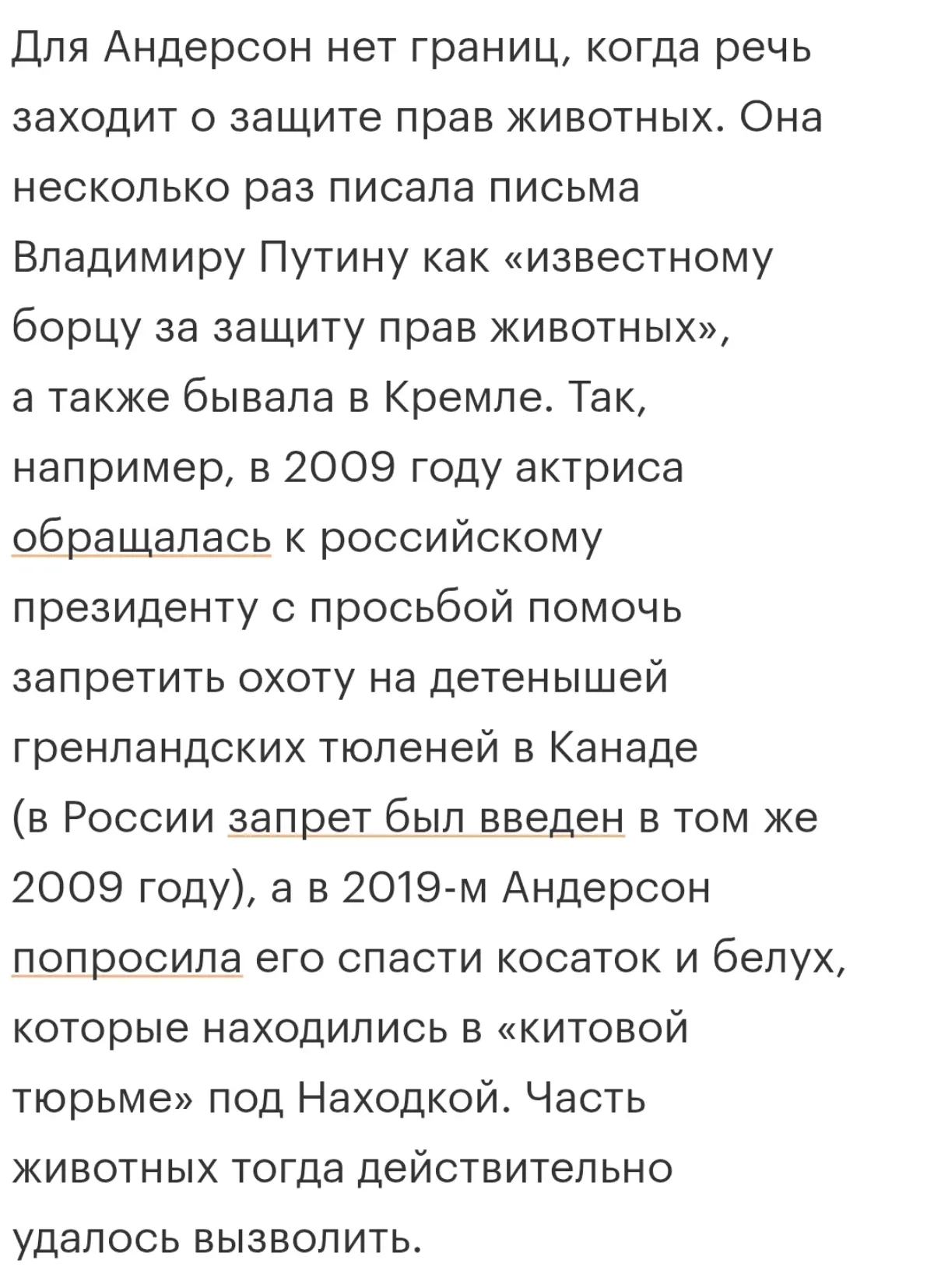 Для Андерсон нет границ, когда речь заходит о защите прав животных. Она несколько раз писала письма Владимиру Путину как «известному борцу за защиту прав животных», а также бывала в Кремле. Так, например, в 2009 году актриса обращалась к российскому президенту с просьбой помочь запретить охоту на детенышей гренландских тюленей в Канаде (в России запрет был введен в том же 2009 году), а в 2019-м Андерсон попросила его спасти косаток и белух, которые находились в «китовой тюрьме» под Находкой. Часть животных тогда действительно удалось вызволить.